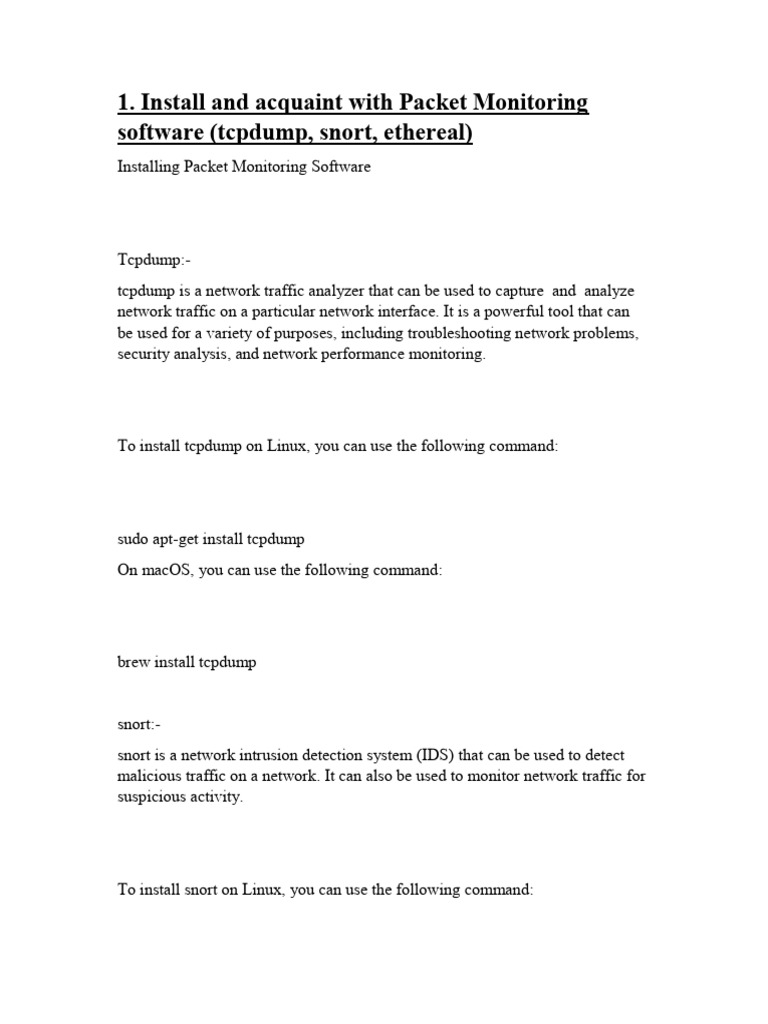 1. Install and acquaint with Packet Monitoring software (tcpdump, snort, ethereal)

Installing Packet Monitoring Software

Tcpdump:-

tcpdump is a network traffic analyzer that can be used to capture and analyze network traffic on a particular network interface. It is a powerful tool that can be used for a variety of purposes, including troubleshooting network problems, security analysis, and network performance monitoring.

To install tcpdump on Linux, you can use the following command:

sudo apt-get install tcpdump

On macOS, you can use the following command:

brew install tcpdump

snort:-

snort is a network intrusion detection system (IDS) that can be used to detect malicious traffic on a network. It can also be used to monitor network traffic for suspicious activity.

To install snort on Linux, you can use the following command: